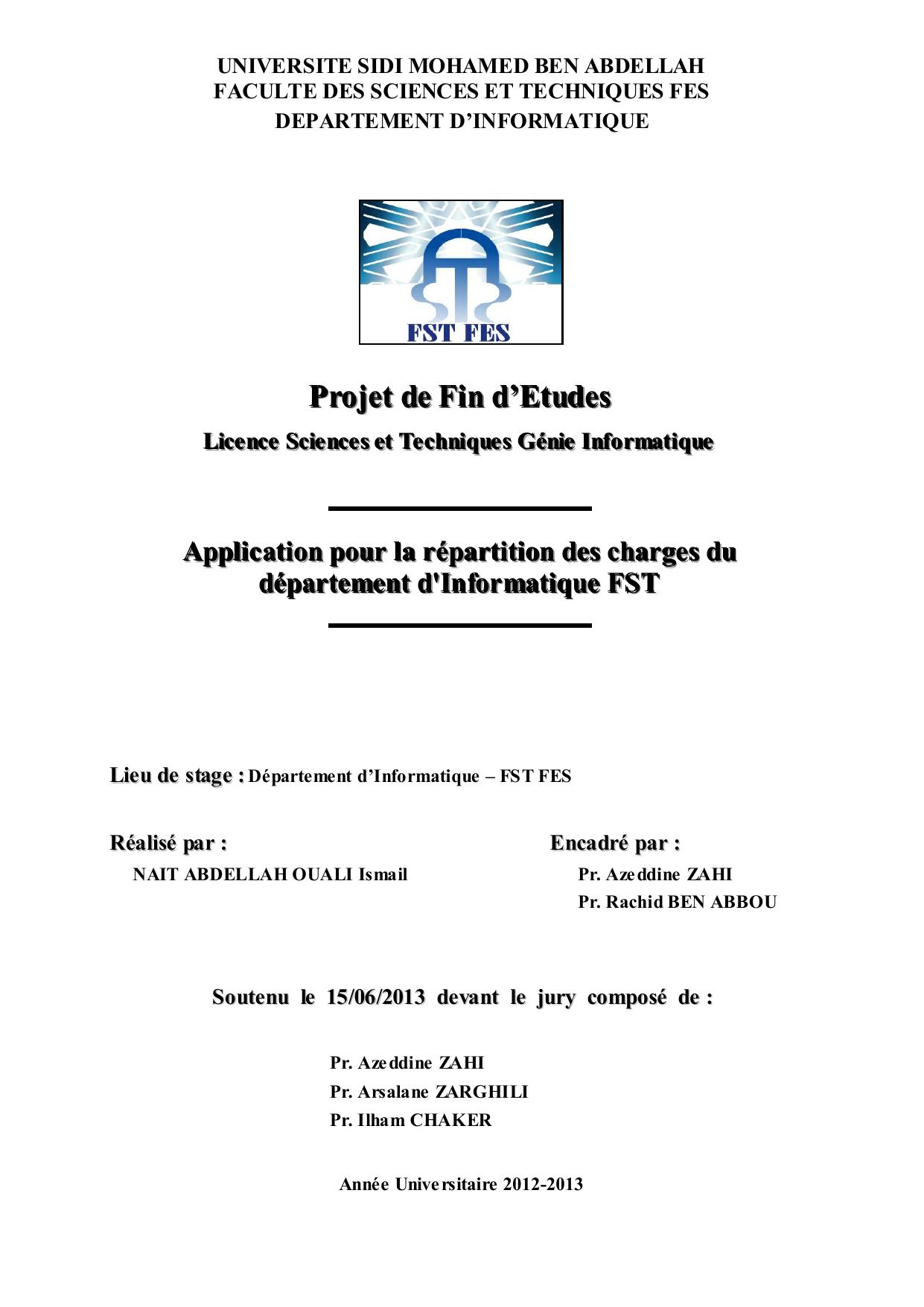 UNIVERSITE SIDI MOHAMED BEN ABDELLAH
FACULTE DES SCIENCES ET TECHNIQUES FES
DEPARTEMENT D'INFORMATIQUE

FST FES

Projet de Fin d'Etudes

Licence Sciences et Techniques Génie Informatique

Application pour la répartition des charges du département d'Informatique FST

Lieu de stage : Département d'Informatique – FST FES

Réalisé par :
NAIT ABDELLAH OUALI Ismail

Encadré par :
Pr. Azeddine ZAHI
Pr. Rachid BEN ABBOU

Soutenu le 15/06/2013 devant le jury composé de :

Pr. Azeddine ZAHI
Pr. Arsalane ZARGHILI
Pr. Ilham CHAKER

Année Universitaire 2012-2013